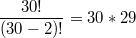 $\frac{30!}{(30-2)!} = 30 * 29$